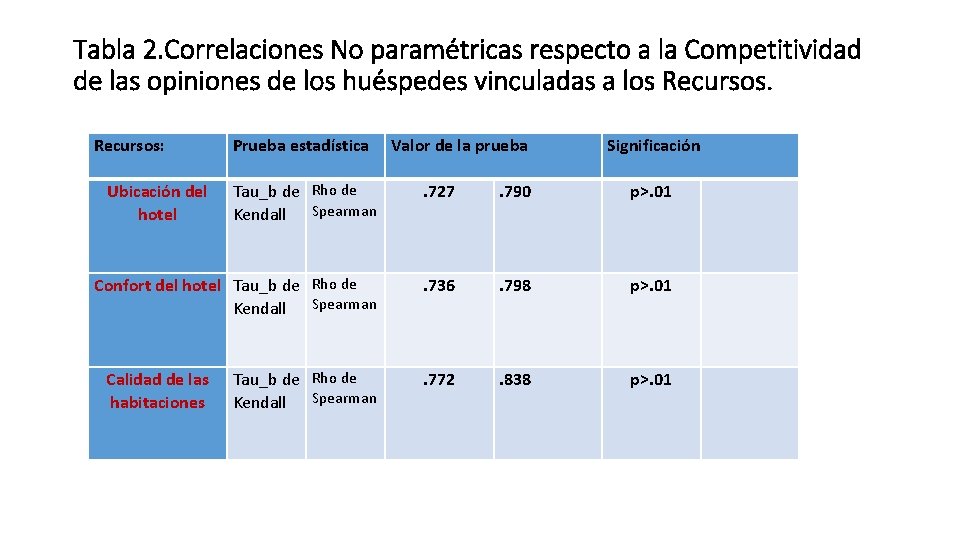 Tabla 2.Correlaciones No paramétricas respecto a la Competitividad de las opiniones de los huéspedes vinculadas a los Recursos.

| Recursos: | Prueba estadística | | Valor de la prueba | | Significación | |
|---|---|---|---|---|---|---|
| Ubicación del hotel | Tau_b de Kendall | Rho de Spearman | . 727 | . 790 | p>. 01 | |
| Confort del hotel | Tau_b de Kendall | Rho de Spearman | . 736 | . 798 | p>. 01 | |
| Calidad de las habitaciones | Tau_b de Kendall | Rho de Spearman | . 772 | . 838 | p>. 01 | |